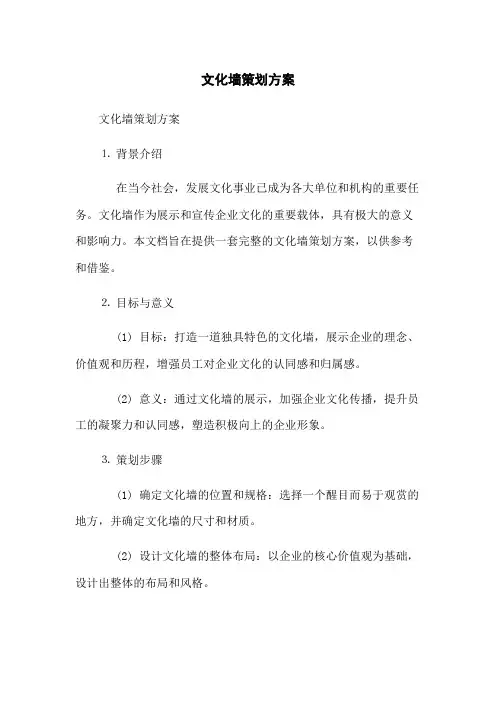 文化墙策划方案

文化墙策划方案

1. 背景介绍

在当今社会，发展文化事业已成为各大单位和机构的重要任务。文化墙作为展示和宣传企业文化的重要载体，具有极大的意义和影响力。本文档旨在提供一套完整的文化墙策划方案，以供参考和借鉴。

2. 目标与意义

(1) 目标：打造一道独具特色的文化墙，展示企业的理念、价值观和历程，增强员工对企业文化的认同感和归属感。

(2) 意义：通过文化墙的展示，加强企业文化传播，提升员工的凝聚力和认同感，塑造积极向上的企业形象。

3. 策划步骤

(1) 确定文化墙的位置和规格：选择一个醒目而易于观赏的地方，并确定文化墙的尺寸和材质。

(2) 设计文化墙的整体布局：以企业的核心价值观为基础，设计出整体的布局和风格。